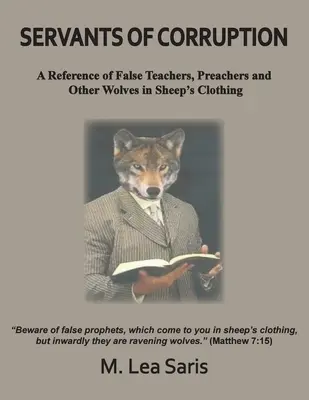 SERVANTS OF CORRUPTION

A Reference of False Teachers, Preachers and Other Wolves in Sheep's Clothing

"Beware of false prophets, which come to you in sheep's clothing, but inwardly they are ravening wolves." (Matthew 7:15)

M. Lea Saris